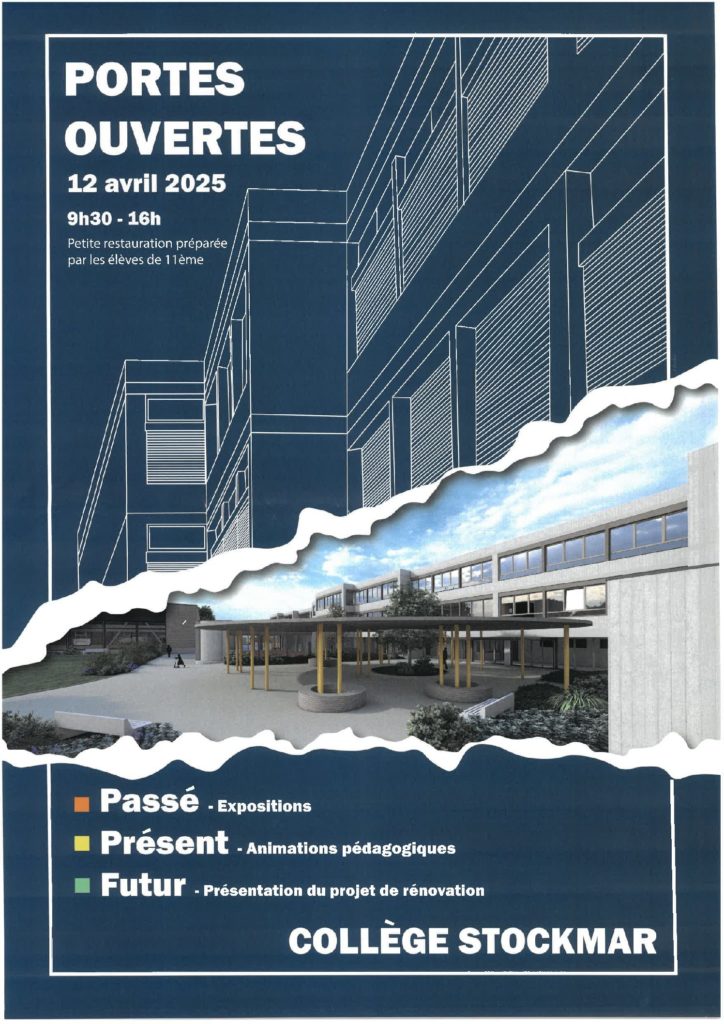 PORTES OUVERTES

12 avril 2025

9h30 - 16h

Petite restauration préparée par les élèves de 11ème

Passé - Expositions

Présent - Animations pédagogiques

Futur - Présentation du projet de rénovation

COLLÈGE STOCKMAR